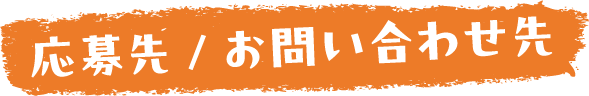 応募先 / お問い合わせ先